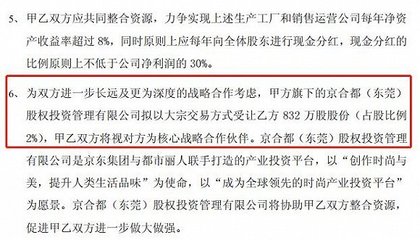 5、甲乙双方应共同整合资源，力争实现上述生产工厂和销售运营公司每年净资产收益率超过 8%，同时原则上应每年向全体股东进行现金分红，现金分红的比例原则上不低于公司净利润的 30%。

6、为双方进一步长远及更为深度的战略合作考虑，甲方旗下的京合都（东莞）股权投资管理有限公司拟以大宗交易方式受让乙方 832 万股股份（占股比例 2%），甲乙双方将视对方为核心战略合作伙伴。京合都（东莞）股权投资管理有限公司是京东集团与都市丽人联手打造的产业投资平台，以“创作时尚与美，提升人类生活品味”为使命，以“成为全球领先的时尚产业投资平台”为愿景。京合都（东莞）股权投资管理有限公司将协助甲乙双方整合资源，促进甲乙双方进一步做大做强。